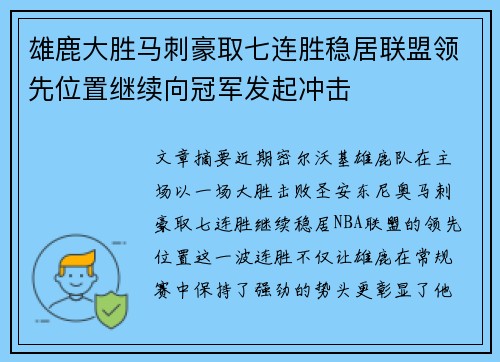 雄鹿大胜马刺豪取七连胜稳居联盟领先位置继续向冠军发起冲击

文章摘要近期密尔沃基雄鹿队在主场以一场大胜击败圣安东尼奥马刺豪取七连胜继续稳居NBA联盟的领先位置这一波连胜不仅让雄鹿在常规赛中保持了强劲的势头更彰显了他